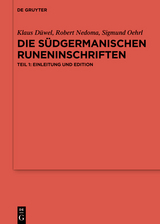 DE GRUYTER

Klaus Düwel, Robert Nedoma, Sigmund Oehrl

DIE SÜDGERMANISCHEN RUNENINSCHRIFTEN

TEIL 1: EINLEITUNG UND EDITION

DE G